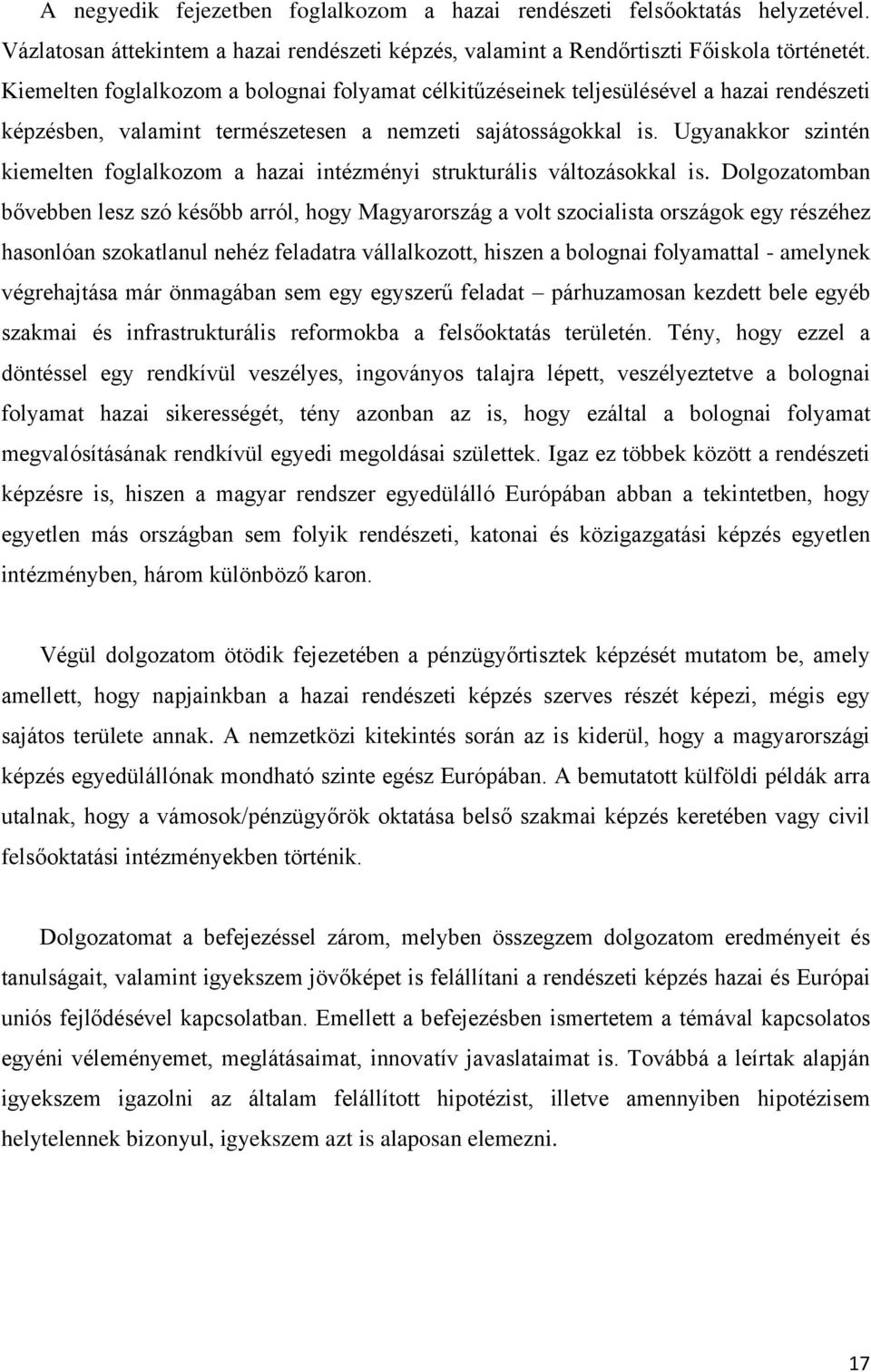 A negyedik fejezetben foglalkozom a hazai rendészeti felsőoktatás helyzetével. Vázlatosan áttekintem a hazai rendészeti képzés, valamint a Rendőrtiszti Főiskola történetét. Kiemelten foglalkozom a bolognai folyamat célkitűzéseinek teljesülésével a hazai rendészeti képzésben, valamint természetesen a nemzeti sajátosságokkal is. Ugyanakkor szintén kiemelten foglalkozom a hazai intézményi strukturális változásokkal is. Dolgozatomban bővebben lesz szó később arról, hogy Magyarország a volt szocialista országok egy részéhez hasonlóan szokatlanul nehéz feladatra vállalkozott, hiszen a bolognai folyamattal - amelynek végrehajtása már önmagában sem egy egyszerű feladat – párhuzamosan kezdett bele egyéb szakmai és infrastrukturális reformokba a felsőoktatás területén. Tény, hogy ezzel a döntéssel egy rendkívül veszélyes, ingoványos talajra lépett, veszélyeztetve a bolognai folyamat hazai sikerességét, tény azonban az is, hogy ezáltal a bolognai folyamat megvalósításának rendkívül egyedi megoldásai születtek. Igaz ez többek között a rendészeti képzésre is, hiszen a magyar rendszer egyedülálló Európában abban a tekintetben, hogy egyetlen más országban sem folyik rendészeti, katonai és közigazgatási képzés egyetlen intézményben, három különböző karon.

Végül dolgozatom ötödik fejezetében a pénzügyőrtisztek képzését mutatom be, amely amellett, hogy napjainkban a hazai rendészeti képzés szerves részét képezi, mégis egy sajátos területe annak. A nemzetközi kitekintés során az is kiderül, hogy a magyarországi képzés egyedülállónak mondható szinte egész Európában. A bemutatott külföldi példák arra utalnak, hogy a vámosok/pénzügyőrök oktatása belső szakmai képzés keretében vagy civil felsőoktatási intézményekben történik.

Dolgozatomat a befejezéssel zárom, melyben összegzem dolgozatom eredményeit és tanulságait, valamint igyekszem jövőképet is felállítani a rendészeti képzés hazai és Európai uniós fejlődésével kapcsolatban. Emellett a befejezésben ismertetem a témával kapcsolatos egyéni véleményemet, meglátásaimat, innovatív javaslataimat is. Továbbá a leírtak alapján igyekszem igazolni az általam felállított hipotézist, illetve amennyiben hipotézisem helytelennek bizonyul, igyekszem azt is alaposan elemezni.

17